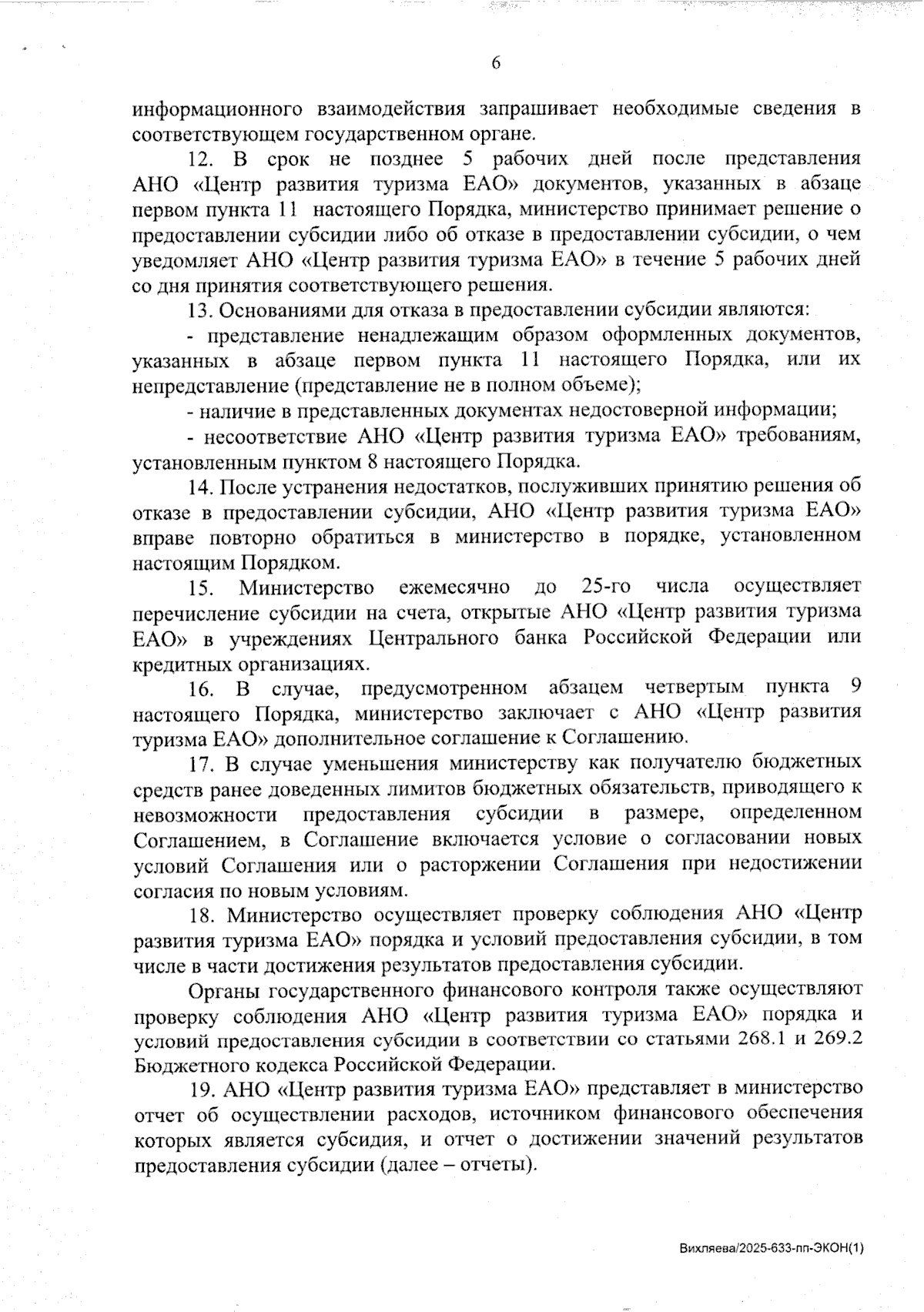 6

информационного взаимодействия запрашивает необходимые сведения в соответствующем государственном органе.

12. В срок не позднее 5 рабочих дней после представления АНО «Центр развития туризма ЕАО» документов, указанных в абзаце первом пункта 11 настоящего Порядка, министерство принимает решение о предоставлении субсидии либо об отказе в предоставлении субсидии, о чем уведомляет АНО «Центр развития туризма ЕАО» в течение 5 рабочих дней со дня принятия соответствующего решения.

13. Основаниями для отказа в предоставлении субсидии являются:

- представление ненадлежащим образом оформленных документов, указанных в абзаце первом пункта 11 настоящего Порядка, или их непредставление (представление не в полном объеме);

- наличие в представленных документах недостоверной информации;

- несоответствие АНО «Центр развития туризма ЕАО» требованиям, установленным пунктом 8 настоящего Порядка.

14. После устранения недостатков, послуживших принятию решения об отказе в предоставлении субсидии, АНО «Центр развития туризма ЕАО» вправе повторно обратиться в министерство в порядке, установленном настоящим Порядком.

15. Министерство ежемесячно до 25-го числа осуществляет перечисление субсидии на счета, открытые АНО «Центр развития туризма ЕАО» в учреждениях Центрального банка Российской Федерации или кредитных организациях.

16. В случае, предусмотренном абзацем четвертым пункта 9 настоящего Порядка, министерство заключает с АНО «Центр развития туризма ЕАО» дополнительное соглашение к Соглашению.

17. В случае уменьшения министерству как получателю бюджетных средств ранее доведенных лимитов бюджетных обязательств, приводящего к невозможности предоставления субсидии в размере, определенном Соглашением, в Соглашение включается условие о согласовании новых условий Соглашения или о расторжении Соглашения при недостижении согласия по новым условиям.

18. Министерство осуществляет проверку соблюдения АНО «Центр развития туризма ЕАО» порядка и условий предоставления субсидии, в том числе в части достижения результатов предоставления субсидии.

Органы государственного финансового контроля также осуществляют проверку соблюдения АНО «Центр развития туризма ЕАО» порядка и условий предоставления субсидии в соответствии со статьями 268.1 и 269.2 Бюджетного кодекса Российской Федерации.

19. АНО «Центр развития туризма ЕАО» представляет в министерство отчет об осуществлении расходов, источником финансового обеспечения которых является субсидия, и отчет о достижении значений результатов предоставления субсидии (далее – отчеты).

Вихляева/2025-633-пп-ЭКОН(1)